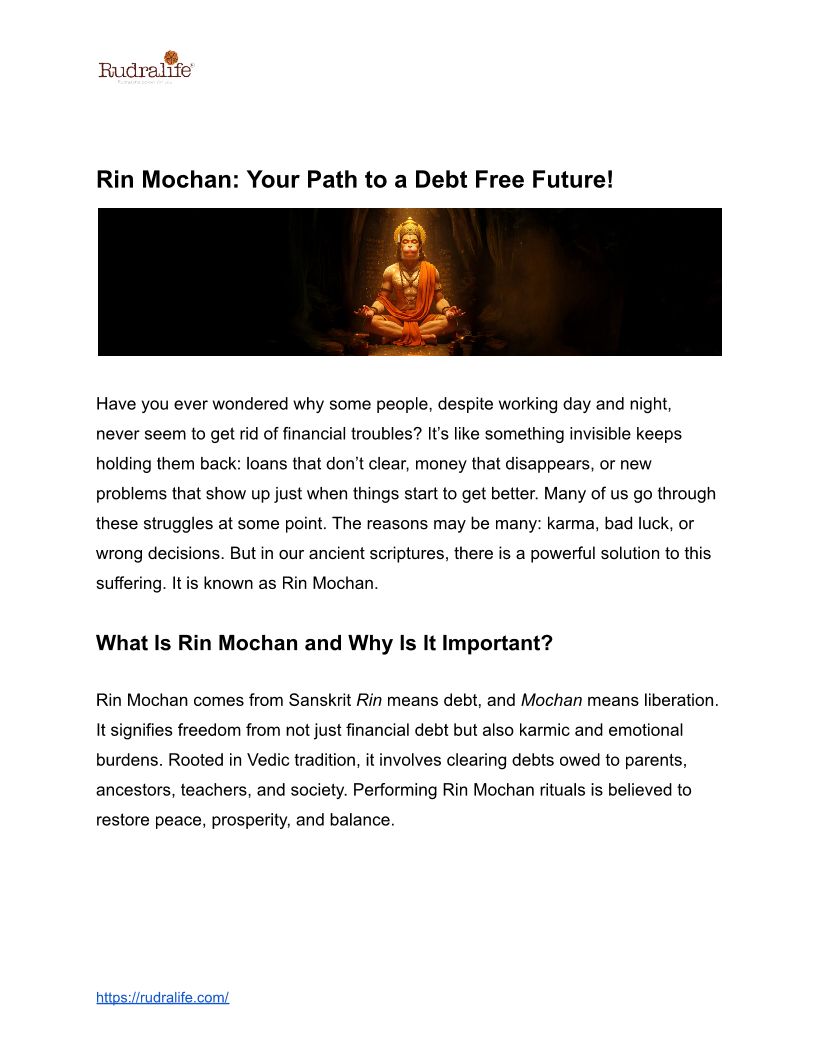 Rudralife

Rin Mochan: Your Path to a Debt Free Future!

Have you ever wondered why some people, despite working day and night, never seem to get rid of financial troubles? It's like something invisible keeps holding them back: loans that don't clear, money that disappears, or new problems that show up just when things start to get better. Many of us go through these struggles at some point. The reasons may be many: karma, bad luck, or wrong decisions. But in our ancient scriptures, there is a powerful solution to this suffering. It is known as Rin Mochan.

What Is Rin Mochan and Why Is It Important?

Rin Mochan comes from Sanskrit Rin means debt, and Mochan means liberation. It signifies freedom from not just financial debt but also karmic and emotional burdens. Rooted in Vedic tradition, it involves clearing debts owed to parents, ancestors, teachers, and society. Performing Rin Mochan rituals is believed to restore peace, prosperity, and balance.

https://rudralife.com/